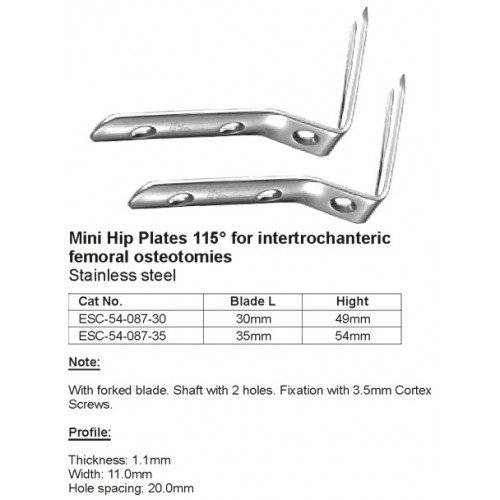 Mini Hip Plates 115° for intertrochanteric femoral osteotomies

Stainless steel

| Cat No. | Blade L | Hight |
|---|---|---|
| ESC-54-087-30 | 30mm | 49mm |
| ESC-54-087-35 | 35mm | 54mm |

Note:

With forked blade. Shaft with 2 holes. Fixation with 3.5mm Cortex Screws.

Profile:

Thickness: 1.1mm
Width: 11.0mm
Hole spacing: 20.0mm